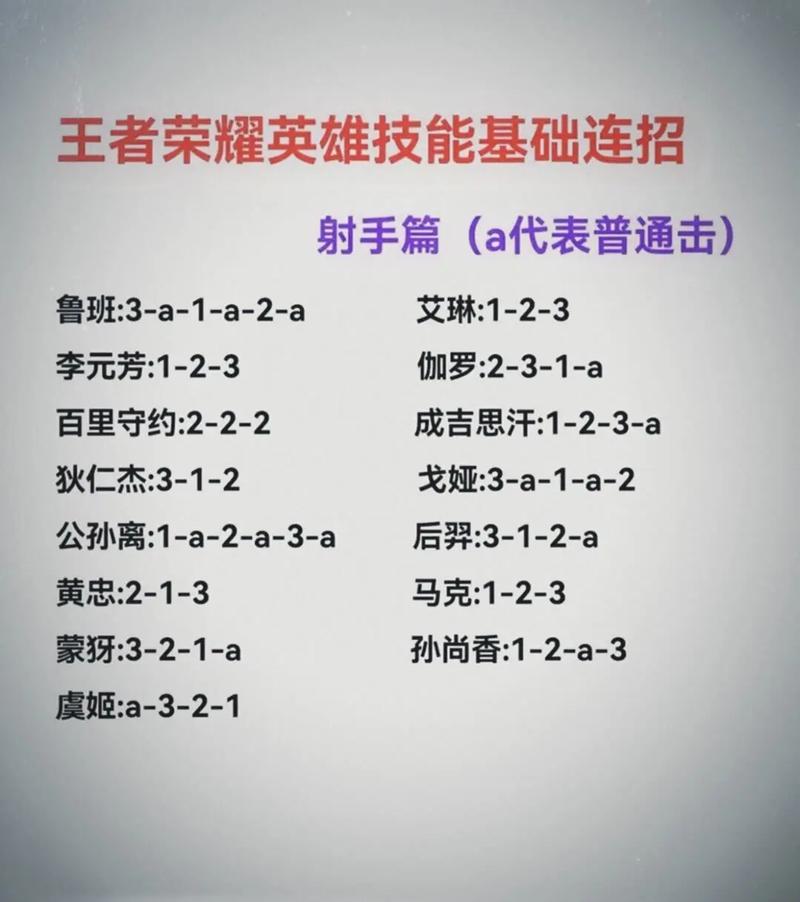 王者荣耀英雄技能基础连招

射手篇（a代表普通击）

鲁班:3-a-1-a-2-a
李元芳:1-2-3
百里守约:2-2-2
狄仁杰:3-1-2
公孙离:1-a-2-a-3-a
黄忠:2-1-3
蒙犽:3-2-1-a
虞姬:a-3-2-1

艾琳:1-2-3
伽罗:2-3-1-a
成吉思汗:1-2-3-a
戈娅:3-a-1-a-2
后羿:3-1-2-a
马克:1-2-3
孙尚香:1-2-a-3